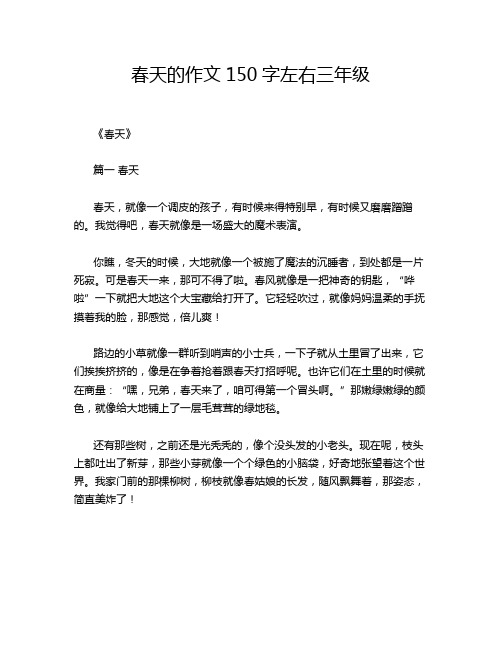 春天的作文 150 字左右三年级

《春天》

篇一 春天

春天，就像一个调皮的孩子，有时候来得特别早，有时候又磨磨蹭蹭的。我觉得吧，春天就像是一场盛大的魔术表演。

你瞧，冬天的时候，大地就像一个被施了魔法的沉睡者，到处都是一片死寂。可是春天一来，那可不得了啦。春风就像是一把神奇的钥匙，“哗啦”一下就把大地这个大宝藏给打开了。它轻轻吹过，就像妈妈温柔的手抚摸着我的脸，那感觉，倍儿爽！

路边的小草就像一群听到哨声的小士兵，一下子就从土里冒了出来，它们挨挨挤挤的，像是在争着抢着跟春天打招呼呢。也许它们在土里的时候就在商量：“嘿，兄弟，春天来了，咱可得第一个冒头啊。”那嫩绿嫩绿的颜色，就像给大地铺上了一层毛茸茸的绿地毯。

还有那些树，之前还是光秃秃的，像个没头发的小老头。现在呢，枝头上都吐出了新芽，那些小芽就像一个个绿色的小脑袋，好奇地张望着这个世界。我家门前的那棵柳树，柳枝就像春姑娘的长发，随风飘舞着，那姿态，简直美炸了！